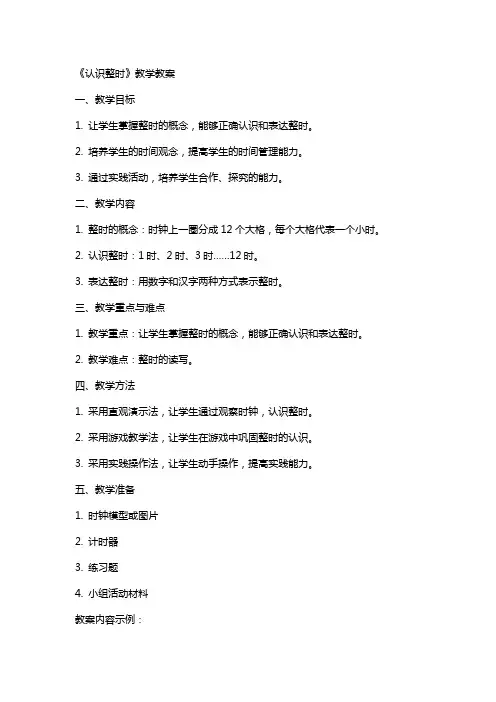 《认识整时》教学教案

一、教学目标

1. 让学生掌握整时的概念，能够正确认识和表达整时。

2. 培养学生的时间观念，提高学生的时间管理能力。

3. 通过实践活动，培养学生合作、探究的能力。

二、教学内容

1. 整时的概念：时钟上一圈分成 12 个大格，每个大格代表一个小时。

2. 认识整时：1 时、2 时、3 时……12 时。

3. 表达整时：用数字和汉字两种方式表示整时。

三、教学重点与难点

1. 教学重点：让学生掌握整时的概念，能够正确认识和表达整时。

2. 教学难点：整时的读写。

四、教学方法

1. 采用直观演示法，让学生通过观察时钟，认识整时。

2. 采用游戏教学法，让学生在游戏中巩固整时的认识。

3. 采用实践操作法，让学生动手操作，提高实践能力。

五、教学准备

1. 时钟模型或图片

2. 计时器

3. 练习题

4. 小组活动材料

教案内容示例：